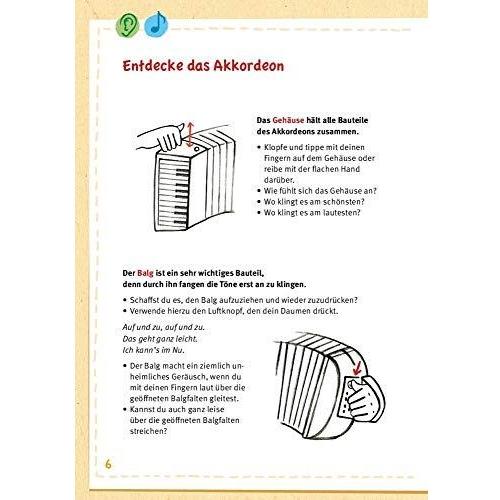 Entdecke das Akkordeon

Das Gehäuse hält alle Bauteile des Akkordeons zusammen.

• Klopfe und tippe mit deinen Fingern auf dem Gehäuse oder reibe mit der flachen Hand darüber.
• Wie fühlt sich das Gehäuse an?
• Wo klingt es am schönsten?
• Wo klingt es am lautesten?

Der Balg ist ein sehr wichtiges Bauteil, denn durch ihn fangen die Töne erst an zu klingen.

• Schaffst du es, den Balg aufzuziehen und wieder zuzudrücken?
• Verwende hierzu den Luftknopf, den dein Daumen drückt.

Auf und zu, auf und zu.
Das geht ganz leicht.
Ich kann's im Nu.

• Der Balg macht ein ziemlich unheimliches Geräusch, wenn du mit deinen Fingern laut über die geöffneten Balgfalten gleitest.
• Kannst du auch ganz leise über die geöffneten Balgfalten streichen?

6